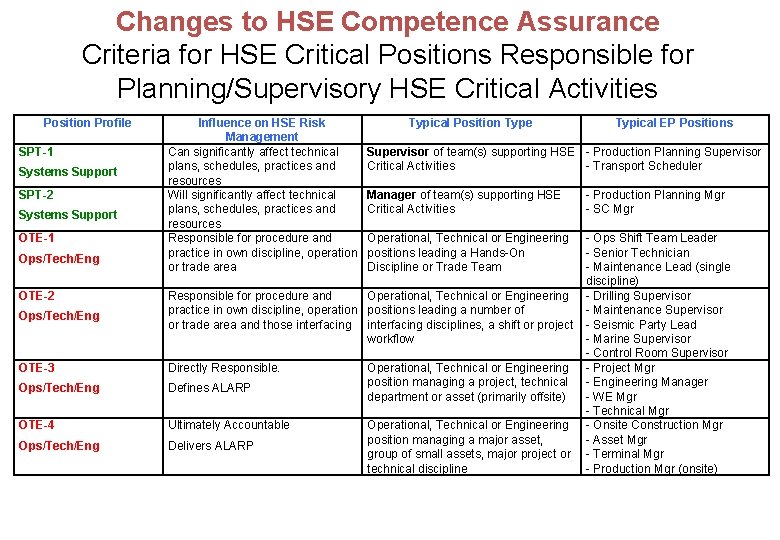 Changes to HSE Competence Assurance

Criteria for HSE Critical Positions Responsible for Planning/Supervisory HSE Critical Activities

| Position Profile | Influence on HSE Risk Management | Typical Position Type | Typical EP Positions |
|---|---|---|---|
| SPT-1 Systems Support | Can significantly affect technical plans, schedules, practices and resources | Supervisor of team(s) supporting HSE Critical Activities | - Production Planning Supervisor - Transport Scheduler |
| SPT-2 Systems Support | Will significantly affect technical plans, schedules, practices and resources | Manager of team(s) supporting HSE Critical Activities | - Production Planning Mgr - SC Mgr |
| OTE-1 Ops/Tech/Eng | Responsible for procedure and practice in own discipline, operation or trade area | Operational, Technical or Engineering positions leading a Hands-On Discipline or Trade Team | - Ops Shift Team Leader - Senior Technician - Maintenance Lead (single discipline) |
| OTE-2 Ops/Tech/Eng | Responsible for procedure and practice in own discipline, operation or trade area and those interfacing | Operational, Technical or Engineering positions leading a number of interfacing disciplines, a shift or project workflow | - Drilling Supervisor - Maintenance Supervisor - Seismic Party Lead - Marine Supervisor - Control Room Supervisor |
| OTE-3 Ops/Tech/Eng | Directly Responsible. Defines ALARP | Operational, Technical or Engineering position managing a project, technical department or asset (primarily offsite) | - Project Mgr - Engineering Manager - WE Mgr - Technical Mgr |
| OTE-4 Ops/Tech/Eng | Ultimately Accountable Delivers ALARP | Operational, Technical or Engineering position managing a major asset, group of small assets, major project or technical discipline | - Onsite Construction Mgr - Asset Mgr - Terminal Mgr - Production Mgr (onsite) |